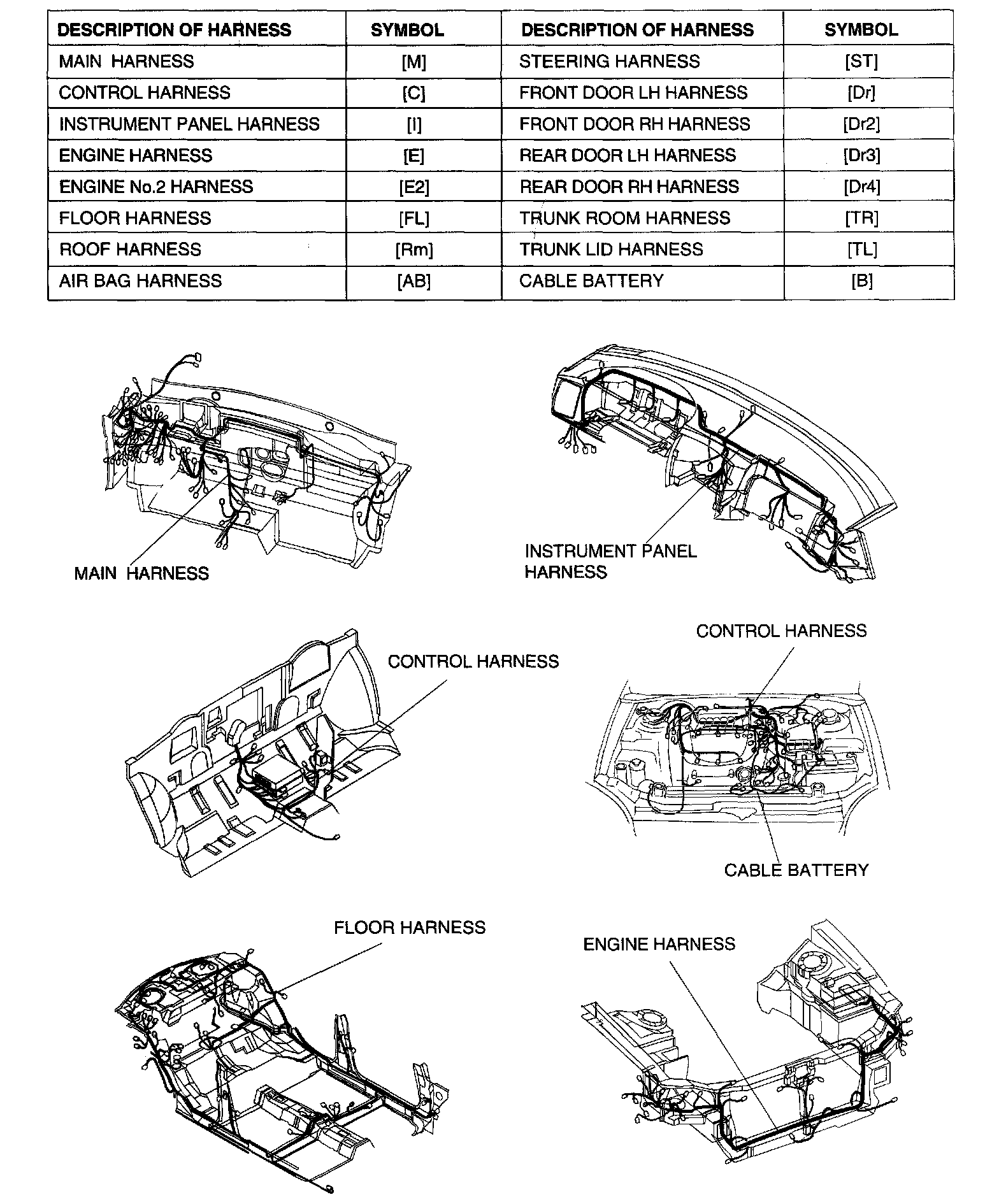 | DESCRIPTION OF HARNESS | SYMBOL | DESCRIPTION OF HARNESS | SYMBOL |
|---|---|---|---|
| MAIN HARNESS | [M] | STEERING HARNESS | [ST] |
| CONTROL HARNESS | [C] | FRONT DOOR LH HARNESS | [Dr] |
| INSTRUMENT PANEL HARNESS | [I] | FRONT DOOR RH HARNESS | [Dr2] |
| ENGINE HARNESS | [E] | REAR DOOR LH HARNESS | [Dr3] |
| ENGINE No.2 HARNESS | [E2] | REAR DOOR RH HARNESS | [Dr4] |
| FLOOR HARNESS | [FL] | TRUNK ROOM HARNESS | [TR] |
| ROOF HARNESS | [Rm] | TRUNK LID HARNESS | [TL] |
| AIR BAG HARNESS | [AB] | CABLE BATTERY | [B] |

MAIN HARNESS

INSTRUMENT PANEL HARNESS

CONTROL HARNESS

CONTROL HARNESS

CABLE BATTERY

FLOOR HARNESS

ENGINE HARNESS